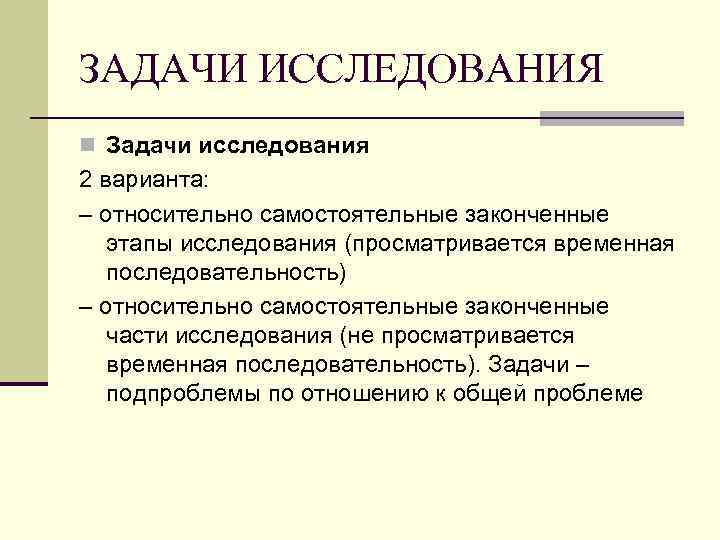 ЗАДАЧИ ИССЛЕДОВАНИЯ

Задачи исследования

2 варианта:

– относительно самостоятельные законченные этапы исследования (просматривается временная последовательность)

– относительно самостоятельные законченные части исследования (не просматривается временная последовательность). Задачи – подпроблемы по отношению к общей проблеме